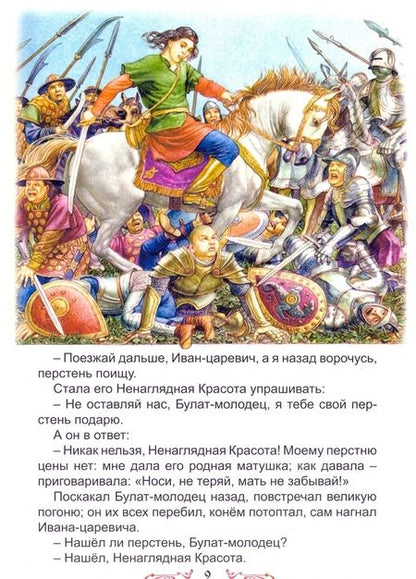 – Поезжай дальше, Иван-царевич, а я назад ворочусь, перстень поищу.

Стала его Ненаглядная Красота упрашивать:

– Не оставляй нас, Булат-молодец, я тебе свой перстень подарю.

А он в ответ:

– Никак нельзя, Ненаглядная Красота! Моему перстню цены нет: мне дала его родная матушка; как давала – приговаривала: «Носи, не теряй, мать не забывай!»

Поскакал Булат-молодец назад, повстречал великую погоню; он их всех перебил, конём потоптал, сам нагнал Ивана-царевича.

– Нашёл ли перстень, Булат-молодец?

– Нашёл, Ненаглядная Красота.

9